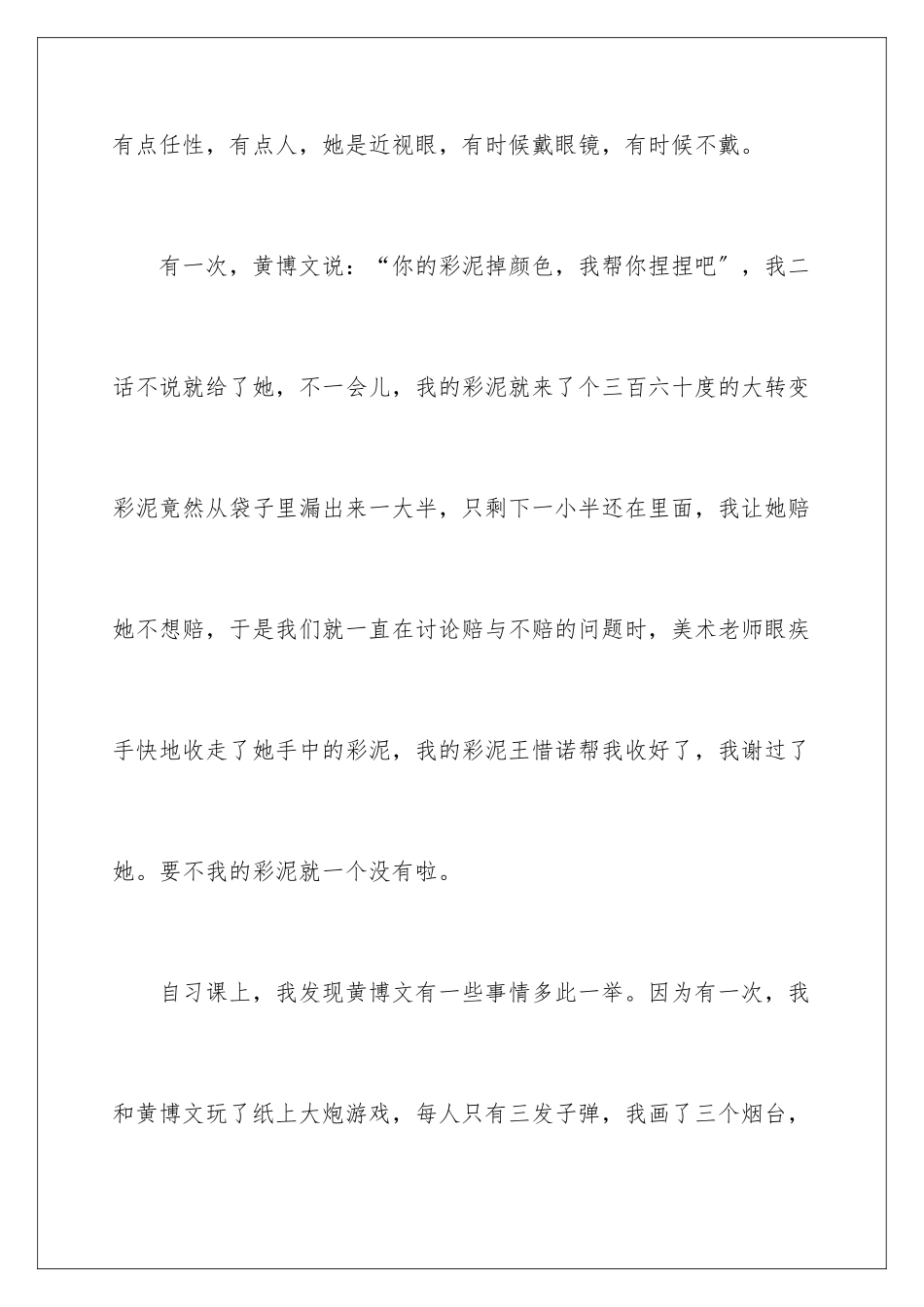 有点任性，有点人，她是近视眼，有时候戴眼镜，有时候不戴。

有一次，黄博文说：“你的彩泥掉颜色，我帮你捏捏吧″，我二话不说就给了她，不一会儿，我的彩泥就来了个三百六十度的大转变彩泥竟然从袋子里漏出来一大半，只剩下一小半还在里面，我让她赔她不想赔，于是我们就一直在讨论赔与不赔的问题时，美术老师眼疾手快地收走了她手中的彩泥，我的彩泥王惜诺帮我收好了，我谢过了她。要不我的彩泥就一个没有啦。

自习课上，我发现黄博文有一些事情多此一举。因为有一次，我和黄博文玩了纸上大炮游戏，每人只有三发子弹，我画了三个烟台，